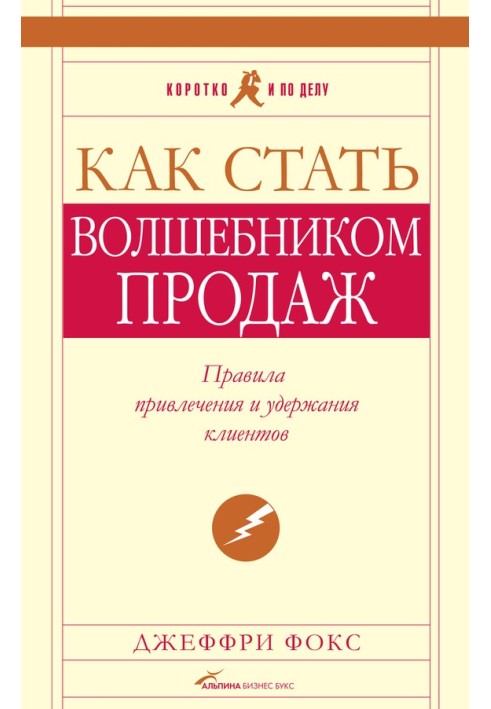 КОРОТКО И ПО ДЕЛУ

КАК СТАТЬ
ВОЛШЕБНИКОМ
ПРОДАЖ

Правила привлечения и удержания клиентов

ДЖЕФФРИ ФОКС

АЛЬПИНА БИЗНЕС БУКС